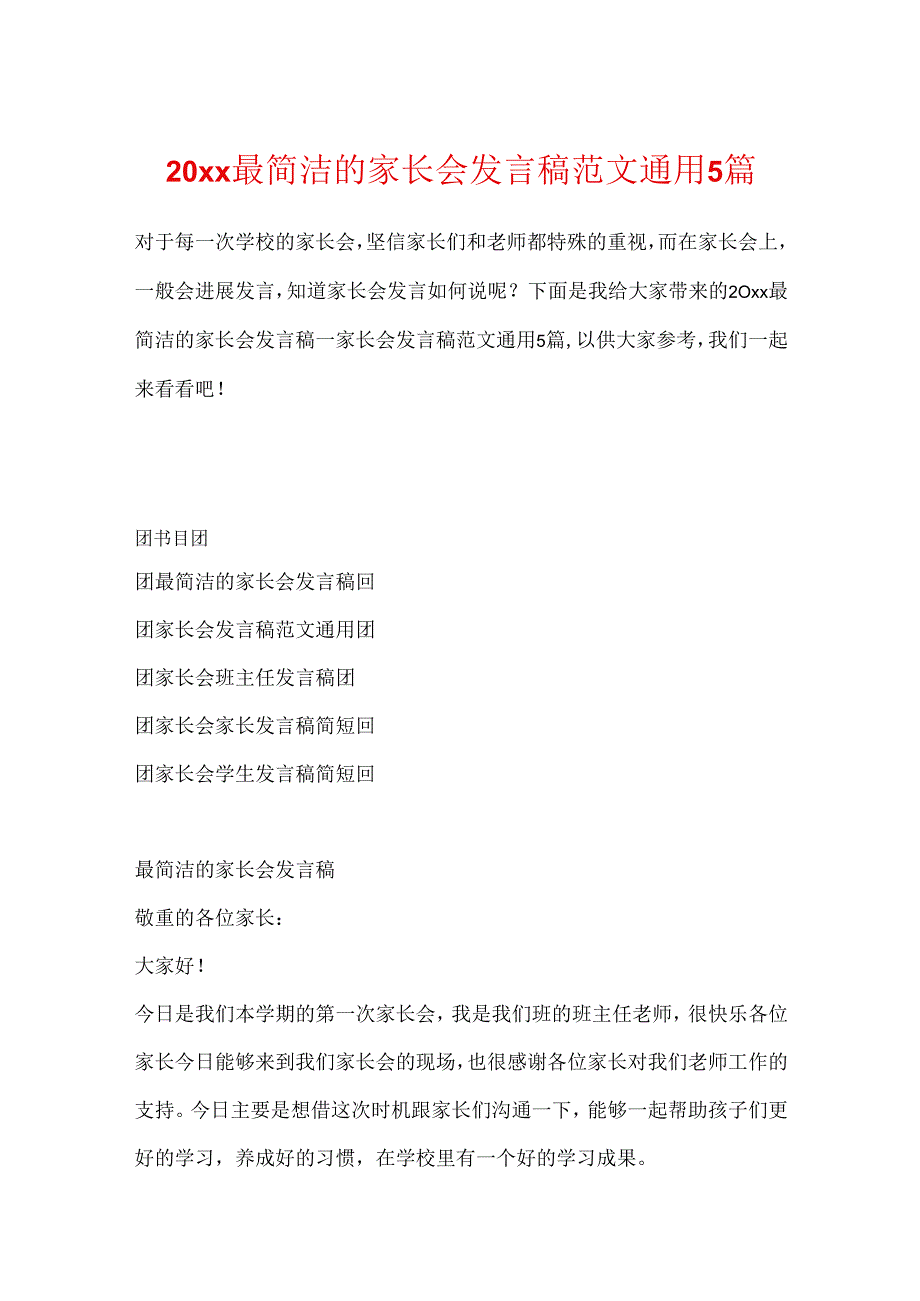 20xx最简洁的家长会发言稿范文通用5篇

对于每一次学校的家长会，坚信家长们和老师都特殊的重视，而在家长会上，一般会进展发言，知道家长会发言如何说呢？下面是我给大家带来的2Oxx最简洁的家长会发言稿一家长会发言稿范文通用5篇，以供大家参考，我们一起来看看吧！

团书目团

团最简洁的家长会发言稿回

团家长会发言稿范文通用团

团家长会班主任发言稿团

团家长会家长发言稿简短回

团家长会学生发言稿简短回

最简洁的家长会发言稿

敬重的各位家长：

大家好！

今日是我们本学期的第一次家长会，我是我们班的班主任老师，很快乐各位家长今日能够来到我们家长会的现场，也很感谢各位家长对我们老师工作的支持。今日主要是想借这次时机跟家长们沟通一下，能够一起帮助孩子们更好的学习，养成好的习惯，在学校里有一个好的学习成果。